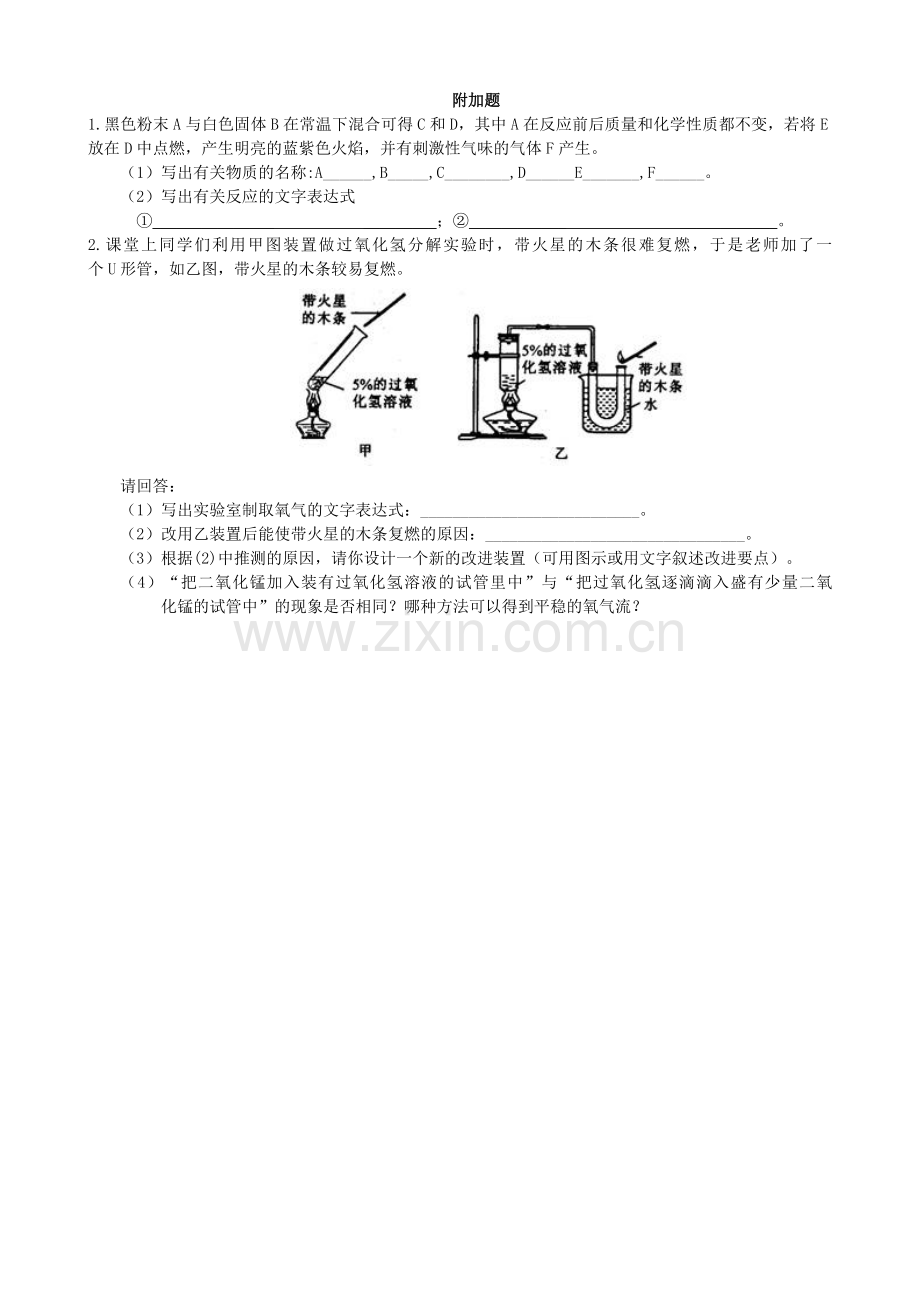 附加题

1.黑色粉末A与白色固体B在常温下混合可得C和D，其中A在反应前后质量和化学性质都不变，若将E放在D中点燃，产生明亮的蓝紫色火焰，并有刺激性气味的气体F产生。

（1）写出有关物质的名称:A____,B____,C____,D____E____,F____。

（2）写出有关反应的文字表达式

①____；②____。

2.课堂上同学们利用甲图装置做过氧化氢分解实验时，带火星的木条很难复燃，于是老师加了一个U形管，如乙图，带火星的木条较易复燃。

带火星的木条

5%的过氧化氢溶液

甲

5%的过氧化氢溶液

带火星的木条

水

乙

请回答：

（1）写出实验室制取氧气的文字表达式：____。

（2）改用乙装置后能使带火星的木条复燃的原因：____。

（3）根据(2)中推测的原因，请你设计一个新的改进装置（可用图示或用文字叙述改进要点）。

（4）“把二氧化锰加入装有过氧化氢溶液的试管里中”与“把过氧化氢逐滴滴入盛有少量二氧化锰的试管中”的现象是否相同？哪种方法可以得到平稳的氧气流？

www.zixin.com.cn